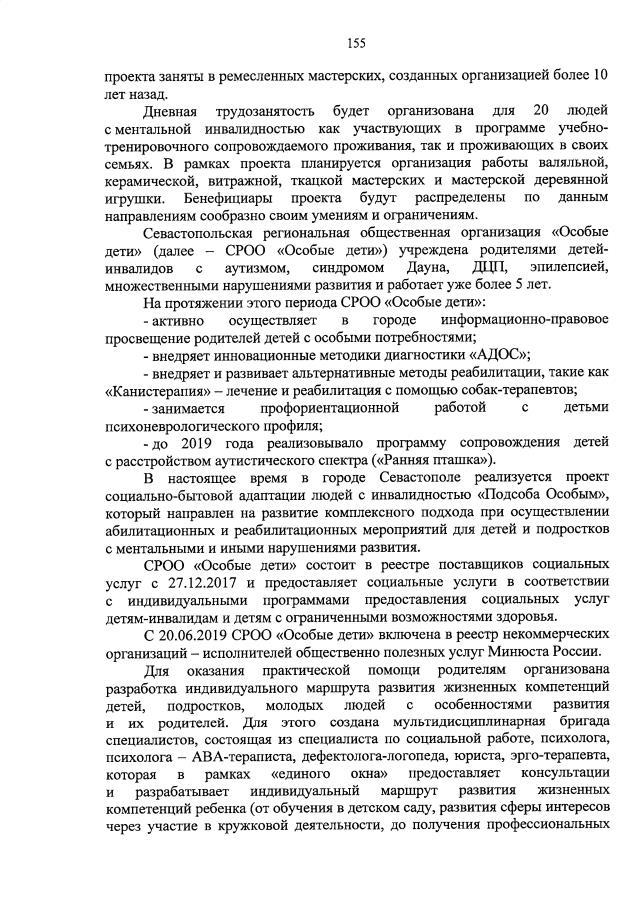 155

проекта заняты в ремесленных мастерских, созданных организацией более 10 лет назад.

Дневная трудозанятость будет организована для 20 людей с ментальной инвалидностью как участвующих в программе учебно-тренировочного сопровождаемого проживания, так и проживающих в своих семьях. В рамках проекта планируется организация работы валяльной, керамической, витражной, ткацкой мастерских и мастерской деревянной игрушки. Бенефициары проекта будут распределены по данным направлениям сообразно своим умениям и ограничениям.

Севастопольская региональная общественная организация «Особые дети» (далее – СРОО «Особые дети») учреждена родителями детей-инвалидов с аутизмом, синдромом Дауна, ДЦП, эпилепсией, множественными нарушениями развития и работает уже более 5 лет.

На протяжении этого периода СРОО «Особые дети»:

- активно осуществляет в городе информационно-правовое просвещение родителей детей с особыми потребностями;

- внедряет инновационные методики диагностики «АДОС»;

- внедряет и развивает альтернативные методы реабилитации, такие как «Канистерапия» – лечение и реабилитация с помощью собак-терапевтов;

- занимается профориентационной работой с детьми психоневрологического профиля;

- до 2019 года реализовывало программу сопровождения детей с расстройством аутистического спектра («Ранняя пташка»).

В настоящее время в городе Севастополе реализуется проект социально-бытовой адаптации людей с инвалидностью «Подсоба Особым», который направлен на развитие комплексного подхода при осуществлении абилитационных и реабилитационных мероприятий для детей и подростков с ментальными и иными нарушениями развития.

СРОО «Особые дети» состоит в реестре поставщиков социальных услуг с 27.12.2017 и предоставляет социальные услуги в соответствии с индивидуальными программами предоставления социальных услуг детям-инвалидам и детям с ограниченными возможностями здоровья.

С 20.06.2019 СРОО «Особые дети» включена в реестр некоммерческих организаций – исполнителей общественно полезных услуг Минюста России.

Для оказания практической помощи родителям организована разработка индивидуального маршрута развития жизненных компетенций детей, подростков, молодых людей с особенностями развития и их родителей. Для этого создана мультидисциплинарная бригада специалистов, состоящая из специалиста по социальной работе, психолога, психолога – АВА-тераписта, дефектолога-логопеда, юриста, эрго-терапевта, которая в рамках «единого окна» предоставляет консультации и разрабатывает индивидуальный маршрут развития жизненных компетенций ребенка (от обучения в детском саду, развития сферы интересов через участие в кружковой деятельности, до получения профессиональных